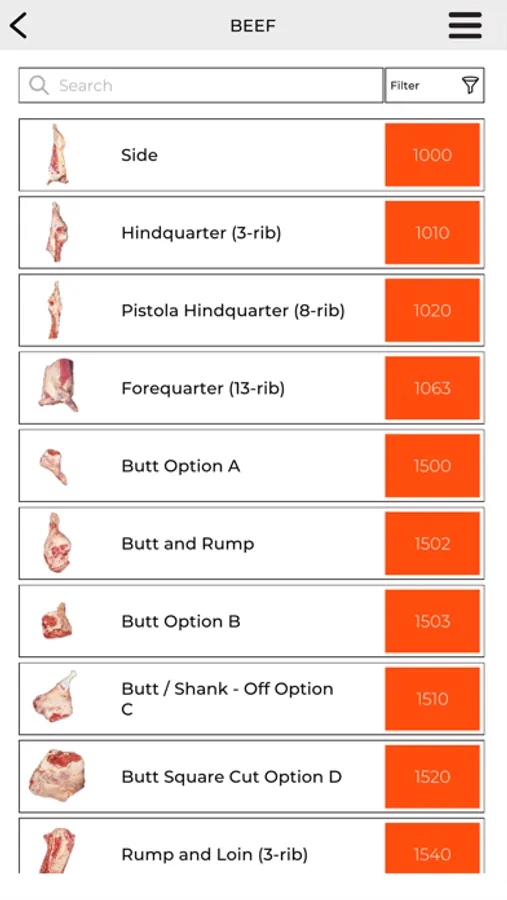 BEEF

Search

Filter

Side 1000

Hindquarter (3-rib) 1010

Pistola Hindquarter (8-rib) 1020

Forequarter (13-rib) 1063

Butt Option A 1500

Butt and Rump 1502

Butt Option B 1503

Butt / Shank - Off Option C 1510

Butt Square Cut Option D 1520

Rump and Loin (3-rib) 1540